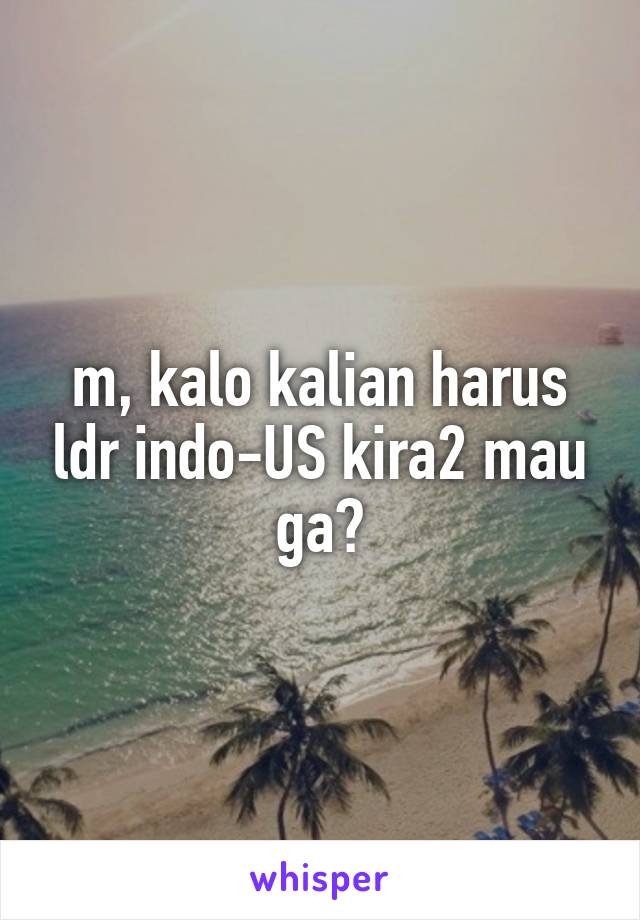 m, kalo kalian harus ldr indo-US kira2 mau ga?

whisper